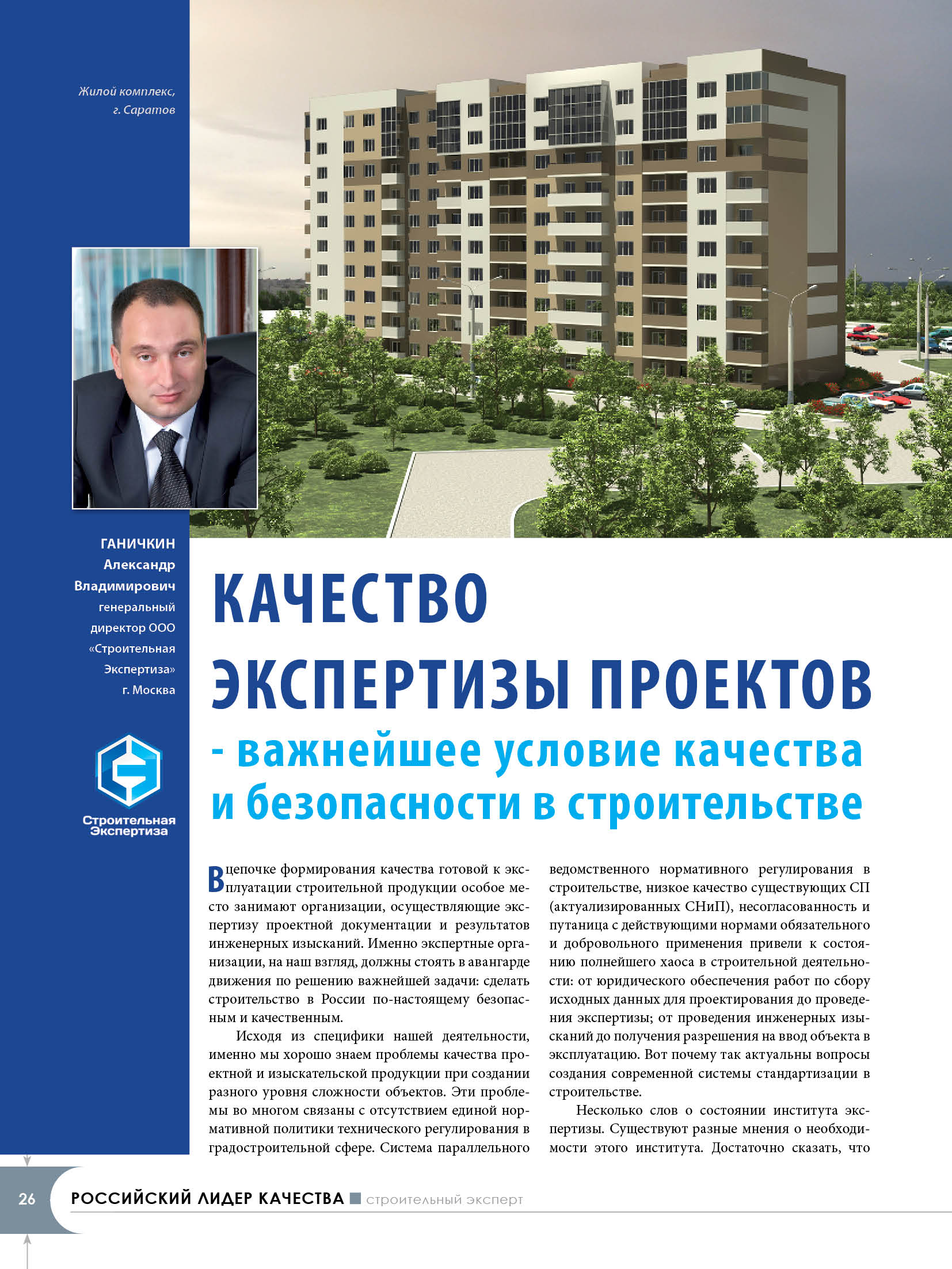 Жилой комплекс, г. Саратов

ГАНИЧКИН Александр Владимирович генеральный директор ООО «Строительная Экспертиза» г. Москва

Строительная Экспертиза

КАЧЕСТВО ЭКСПЕРТИЗЫ ПРОЕКТОВ
- важнейшее условие качества и безопасности в строительстве

В цепочке формирования качества готовой к эксплуатации строительной продукции особое место занимают организации, осуществляющие экспертизу проектной документации и результатов инженерных изысканий. Именно экспертные организации, на наш взгляд, должны стоять в авангарде движения по решению важнейшей задачи: сделать строительство в России по-настоящему безопасным и качественным.

Исходя из специфики нашей деятельности, именно мы хорошо знаем проблемы качества проектной и изыскательской продукции при создании разного уровня сложности объектов. Эти проблемы во многом связаны с отсутствием единой нормативной политики технического регулирования в градостроительной сфере. Система параллельного ведомственного нормативного регулирования в строительстве, низкое качество существующих СП (актуализированных СНиП), несогласованность и путаница с действующими нормами обязательного и добровольного применения привели к состоянию полнейшего хаоса в строительной деятельности: от юридического обеспечения работ по сбору исходных данных для проектирования до проведения экспертизы; от проведения инженерных изысканий до получения разрешения на ввод объекта в эксплуатацию. Вот почему так актуальны вопросы создания современной системы стандартизации в строительстве.

Несколько слов о состоянии института экспертизы. Существуют разные мнения о необходимости этого института. Достаточно сказать, что

26 РОССИЙСКИЙ ЛИДЕР КАЧЕСТВА строительный эксперт